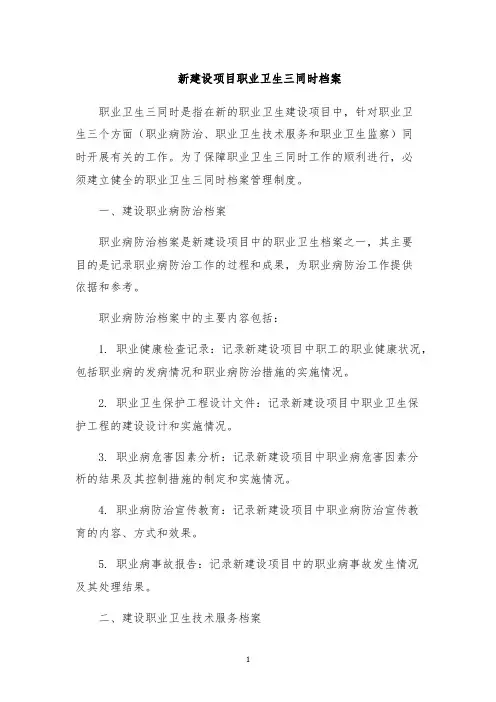 新建设项目职业卫生三同时档案

职业卫生三同时是指在新的职业卫生建设项目中，针对职业卫生三个方面（职业病防治、职业卫生技术服务和职业卫生监察）同时开展有关的工作。为了保障职业卫生三同时工作的顺利进行，必须建立健全的职业卫生三同时档案管理制度。

一、建设职业病防治档案

职业病防治档案是新建设项目中的职业卫生档案之一，其主要目的是记录职业病防治工作的过程和成果，为职业病防治工作提供依据和参考。

职业病防治档案中的主要内容包括：

1. 职业健康检查记录：记录新建设项目中职工的职业健康状况，包括职业病的发病情况和职业病防治措施的实施情况。

2. 职业卫生保护工程设计文件：记录新建设项目中职业卫生保护工程的建设设计和实施情况。

3. 职业病危害因素分析：记录新建设项目中职业病危害因素分析的结果及其控制措施的制定和实施情况。

4. 职业病防治宣传教育：记录新建设项目中职业病防治宣传教育的内容、方式和效果。

5. 职业病事故报告：记录新建设项目中的职业病事故发生情况及其处理结果。

二、建设职业卫生技术服务档案

1